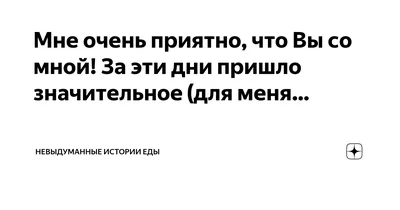 Мне очень приятно, что Вы со мной! За эти дни пришло значительное (для меня...

НЕВЫДУМАННЫЕ ИСТОРИИ ЕДЫ